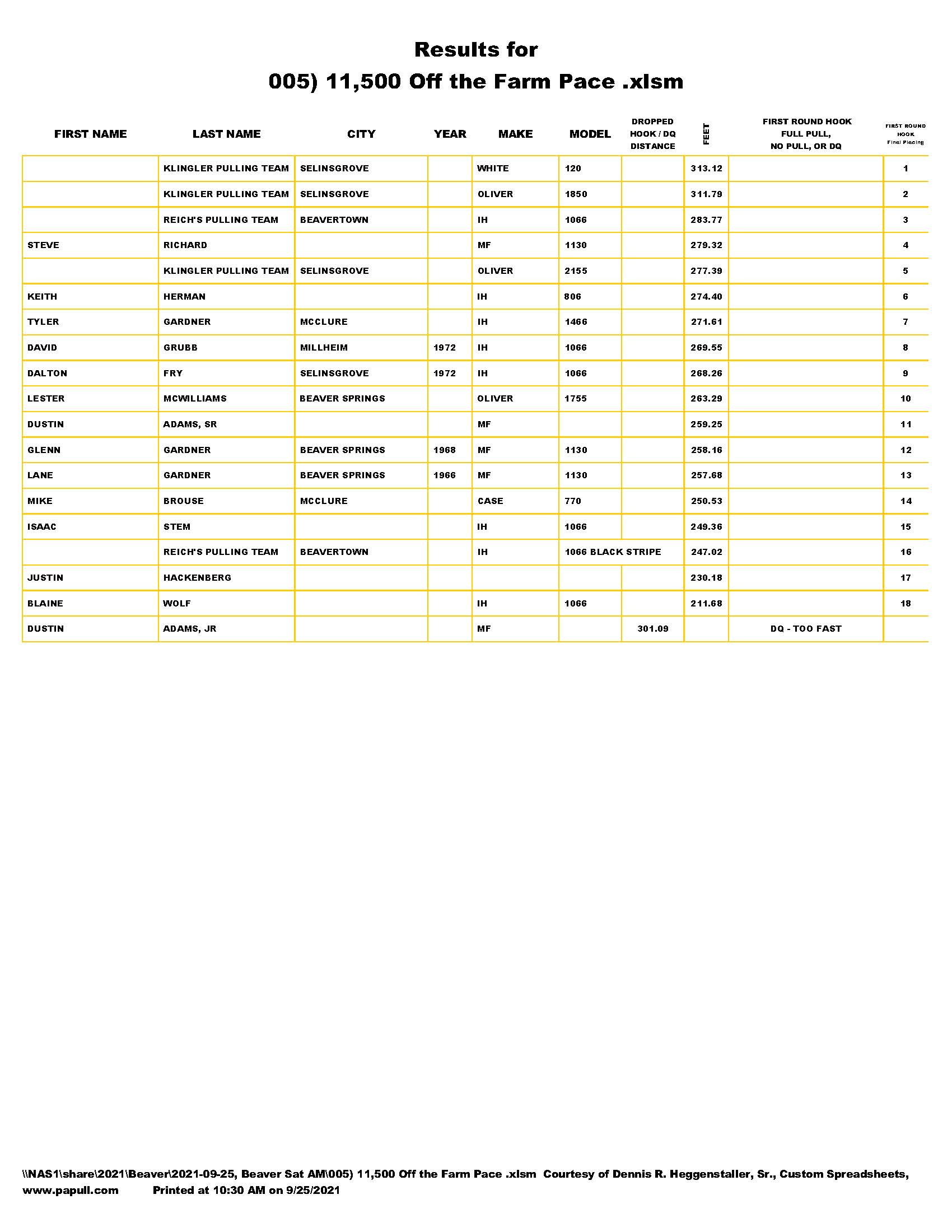 Results for
005) 11,500 Off the Farm Pace .xlsm

| FIRST NAME | LAST NAME | CITY | YEAR | MAKE | MODEL | DROPPED HOOK / DQ DISTANCE | FEET | FIRST ROUND HOOK FULL PULL, NO PULL, OR DQ | FIRST ROUND HOOK Final Placing |
|---|---|---|---|---|---|---|---|---|---|
| | KLINGLER PULLING TEAM | SELINSGROVE | | WHITE | 120 | | 313.12 | | 1 |
| | KLINGLER PULLING TEAM | SELINSGROVE | | OLIVER | 1850 | | 311.79 | | 2 |
| | REICH'S PULLING TEAM | BEAVERTOWN | | IH | 1066 | | 283.77 | | 3 |
| STEVE | RICHARD | | | MF | 1130 | | 279.32 | | 4 |
| | KLINGLER PULLING TEAM | SELINSGROVE | | OLIVER | 2155 | | 277.39 | | 5 |
| KEITH | HERMAN | | | IH | 806 | | 274.40 | | 6 |
| TYLER | GARDNER | MCCLURE | | IH | 1466 | | 271.61 | | 7 |
| DAVID | GRUBB | MILLHEIM | 1972 | IH | 1066 | | 269.55 | | 8 |
| DALTON | FRY | SELINSGROVE | 1972 | IH | 1066 | | 268.26 | | 9 |
| LESTER | MCWILLIAMS | BEAVER SPRINGS | | OLIVER | 1755 | | 263.29 | | 10 |
| DUSTIN | ADAMS, SR | | | MF | | | 259.25 | | 11 |
| GLENN | GARDNER | BEAVER SPRINGS | 1968 | MF | 1130 | | 258.16 | | 12 |
| LANE | GARDNER | BEAVER SPRINGS | 1966 | MF | 1130 | | 257.68 | | 13 |
| MIKE | BROUSE | MCCLURE | | CASE | 770 | | 250.53 | | 14 |
| ISAAC | STEM | | | IH | 1066 | | 249.36 | | 15 |
| | REICH'S PULLING TEAM | BEAVERTOWN | | IH | 1066 BLACK STRIPE | | 247.02 | | 16 |
| JUSTIN | HACKENBERG | | | | | | 230.18 | | 17 |
| BLAINE | WOLF | | | IH | 1066 | | 211.68 | | 18 |
| DUSTIN | ADAMS, JR | | | MF | | 301.09 | | DQ - TOO FAST | |

\\NAS1\share\2021\Beaver\2021-09-25, Beaver Sat AM\005) 11,500 Off the Farm Pace .xlsm Courtesy of Dennis R. Heggenstaller, Sr., Custom Spreadsheets, www.papull.com Printed at 10:30 AM on 9/25/2021